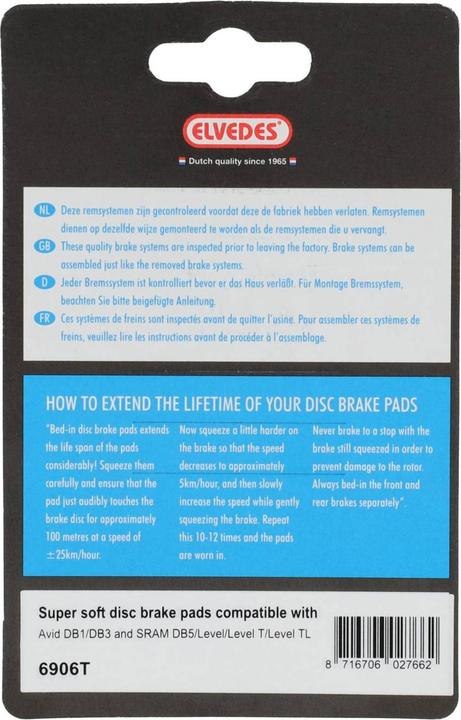 ELVEDES®

Dutch quality since 1965

NL Deze remsystemen zijn gecontroleerd voordat deze de fabriek hebben verlaten. Remsystemen dienen op dezelfde wijze gemonteerd te worden als de remsystemen die u vervangt.

GB These quality brake systems are inspected prior to leaving the factory. Brake systems can be assembled just like the removed brake systems.

D Jeder Bremssystem ist kontrolliert bevor er das Haus verläßt. Für Montage Bremssystem, beachten Sie bitte beigefügte Anleitung.

FR Ces systèmes de freins sont inspectés avant de quitter l'usine. Pour assembler ces systèmes de freins, veuillez lire les instructions avant de procéder à l'assemblage.

HOW TO EXTEND THE LIFETIME OF YOUR DISC BRAKE PADS

"Bed-in disc brake pads extends the life span of the pads considerably! Squeeze them carefully and ensure that the pad just audibly touches the brake disc for approximately 100 metres at a speed of ±25km/hour.

Now squeeze a little harder on the brake so that the speed decreases to approximately 5km/hour, and then slowly increase the speed while gently squeezing the brake. Repeat this 10-12 times and the pads are worn in.

Never brake to a stop with the brake still squeezed in order to prevent damage to the rotor. Always bed-in the front and rear brakes separately".

Super soft disc brake pads compatible with
Avid DB1/DB3 and SRAM DB5/Level/Level T/Level TL

6906T

8 716706 027662